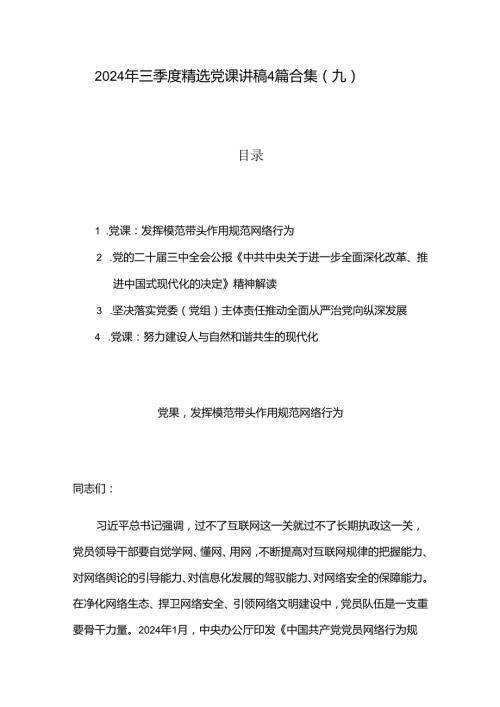 2024年三季度精选党课讲稿4篇合集（九）

目录

1 .党课：发挥模范带头作用规范网络行为

2 .党的二十届三中全会公报《中共中央关于进一步全面深化改革、推进中国式现代化的决定》精神解读

3 .坚决落实党委（党组）主体责任推动全面从严治党向纵深发展

4 .党课：努力建设人与自然和谐共生的现代化

党果，发挥模范带头作用规范网络行为

同志们：

习近平总书记强调，过不了互联网这一关就过不了长期执政这一关，党员领导干部要自觉学网、懂网、用网，不断提高对互联网规律的把握能力、对网络舆论的引导能力、对信息化发展的驾驭能力、对网络安全的保障能力。在净化网络生态、捍卫网络安全、引领网络文明建设中，党员队伍是一支重要骨干力量。2024年1月，中央办公厅印发《中国共产党党员网络行为规